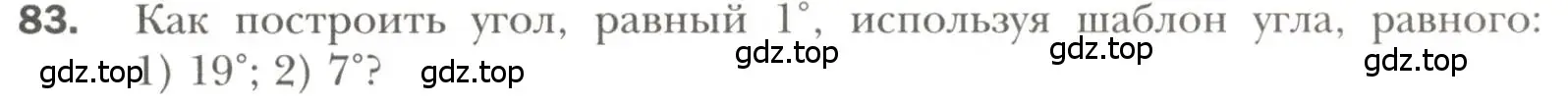 83. Как построить угол, равный $1^\circ$, используя шаблон угла, равного: 1) $19^\circ$; 2) $7^\circ$?

gdz.top gdz.top gdz.top gdz.top gdz.top